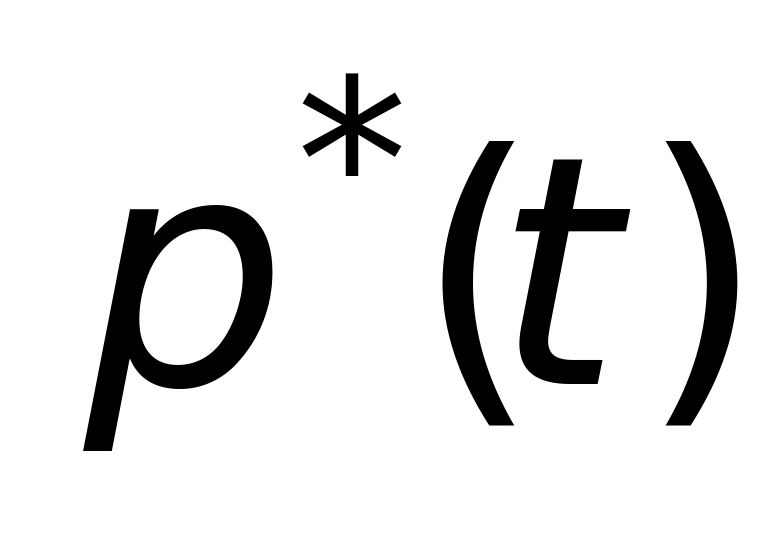 $p^*(t)$